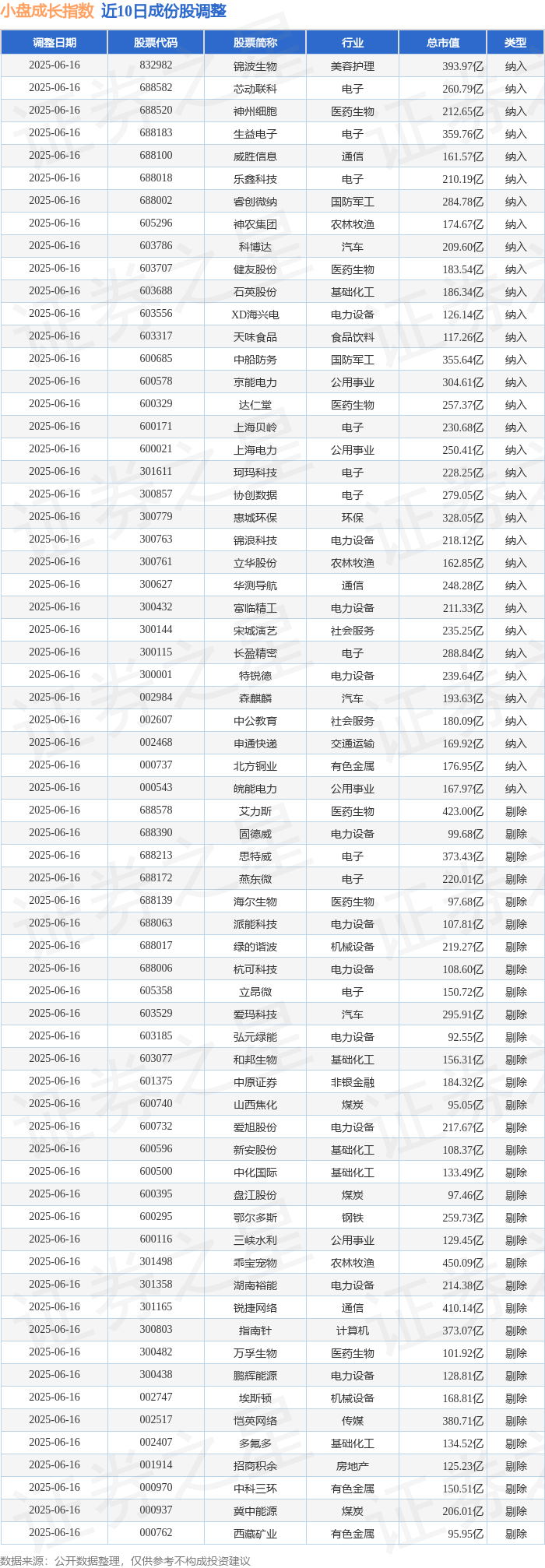 小盘成长指数 近10日成份股调整

| 调整日期 | 股票代码 | 股票简称 | 行业 | 总市值 | 类型 |
|---|---|---|---|---|---|
| 2025-06-16 | 832982 | 锦波生物 | 美容护理 | 393.97亿 | 纳入 |
| 2025-06-16 | 688582 | 芯动联科 | 电子 | 260.79亿 | 纳入 |
| 2025-06-16 | 688520 | 神州细胞 | 医药生物 | 212.65亿 | 纳入 |
| 2025-06-16 | 688183 | 生益电子 | 电子 | 359.76亿 | 纳入 |
| 2025-06-16 | 688100 | 威胜信息 | 通信 | 161.57亿 | 纳入 |
| 2025-06-16 | 688018 | 乐鑫科技 | 电子 | 210.19亿 | 纳入 |
| 2025-06-16 | 688002 | 睿创微纳 | 国防军工 | 284.78亿 | 纳入 |
| 2025-06-16 | 605296 | 神农集团 | 农林牧渔 | 174.67亿 | 纳入 |
| 2025-06-16 | 603786 | 科博达 | 汽车 | 209.60亿 | 纳入 |
| 2025-06-16 | 603707 | 健友股份 | 医药生物 | 183.54亿 | 纳入 |
| 2025-06-16 | 603688 | 石英股份 | 基础化工 | 186.34亿 | 纳入 |
| 2025-06-16 | 603556 | XD海兴电 | 电力设备 | 126.14亿 | 纳入 |
| 2025-06-16 | 603317 | 天味食品 | 食品饮料 | 117.26亿 | 纳入 |
| 2025-06-16 | 600685 | 中船防务 | 国防军工 | 355.64亿 | 纳入 |
| 2025-06-16 | 600578 | 京能电力 | 公用事业 | 304.61亿 | 纳入 |
| 2025-06-16 | 600329 | 达仁堂 | 医药生物 | 257.37亿 | 纳入 |
| 2025-06-16 | 600171 | 上海贝岭 | 电子 | 230.68亿 | 纳入 |
| 2025-06-16 | 600021 | 上海电力 | 公用事业 | 250.41亿 | 纳入 |
| 2025-06-16 | 301611 | 珂玛科技 | 电子 | 228.25亿 | 纳入 |
| 2025-06-16 | 300857 | 协创数据 | 电子 | 279.05亿 | 纳入 |
| 2025-06-16 | 300779 | 惠城环保 | 环保 | 328.05亿 | 纳入 |
| 2025-06-16 | 300763 | 锦浪科技 | 电力设备 | 218.12亿 | 纳入 |
| 2025-06-16 | 300761 | 立华股份 | 农林牧渔 | 162.85亿 | 纳入 |
| 2025-06-16 | 300627 | 华测导航 | 通信 | 248.28亿 | 纳入 |
| 2025-06-16 | 300432 | 富临精工 | 电力设备 | 211.33亿 | 纳入 |
| 2025-06-16 | 300144 | 宋城演艺 | 社会服务 | 235.25亿 | 纳入 |
| 2025-06-16 | 300115 | 长盈精密 | 电子 | 288.84亿 | 纳入 |
| 2025-06-16 | 300001 | 特锐德 | 电力设备 | 239.64亿 | 纳入 |
| 2025-06-16 | 002984 | 森麒麟 | 汽车 | 193.63亿 | 纳入 |
| 2025-06-16 | 002607 | 中公教育 | 社会服务 | 180.09亿 | 纳入 |
| 2025-06-16 | 002468 | 申通快递 | 交通运输 | 169.92亿 | 纳入 |
| 2025-06-16 | 000737 | 北方铜业 | 有色金属 | 176.95亿 | 纳入 |
| 2025-06-16 | 000543 | 皖能电力 | 公用事业 | 167.97亿 | 纳入 |
| 2025-06-16 | 688578 | 艾力斯 | 医药生物 | 423.00亿 | 剔除 |
| 2025-06-16 | 688390 | 固德威 | 电力设备 | 99.68亿 | 剔除 |
| 2025-06-16 | 688213 | 思特威 | 电子 | 373.43亿 | 剔除 |
| 2025-06-16 | 688172 | 燕东微 | 电子 | 220.01亿 | 剔除 |
| 2025-06-16 | 688139 | 海尔生物 | 医药生物 | 97.68亿 | 剔除 |
| 2025-06-16 | 688063 | 派能科技 | 电力设备 | 107.81亿 | 剔除 |
| 2025-06-16 | 688017 | 绿的谐波 | 机械设备 | 219.27亿 | 剔除 |
| 2025-06-16 | 688006 | 杭可科技 | 电力设备 | 108.60亿 | 剔除 |
| 2025-06-16 | 605358 | 立昂微 | 电子 | 150.72亿 | 剔除 |
| 2025-06-16 | 603529 | 爱玛科技 | 汽车 | 295.91亿 | 剔除 |
| 2025-06-16 | 603185 | 弘元绿能 | 电力设备 | 92.55亿 | 剔除 |
| 2025-06-16 | 603077 | 和邦生物 | 基础化工 | 156.31亿 | 剔除 |
| 2025-06-16 | 601375 | 中原证券 | 非银金融 | 184.32亿 | 剔除 |
| 2025-06-16 | 600740 | 山西焦化 | 煤炭 | 95.05亿 | 剔除 |
| 2025-06-16 | 600732 | 爱旭股份 | 电力设备 | 217.67亿 | 剔除 |
| 2025-06-16 | 600596 | 新安股份 | 基础化工 | 108.37亿 | 剔除 |
| 2025-06-16 | 600500 | 中化国际 | 基础化工 | 133.49亿 | 剔除 |
| 2025-06-16 | 600395 | 盘江股份 | 煤炭 | 97.46亿 | 剔除 |
| 2025-06-16 | 600295 | 鄂尔多斯 | 钢铁 | 259.73亿 | 剔除 |
| 2025-06-16 | 600116 | 三峡水利 | 公用事业 | 129.45亿 | 剔除 |
| 2025-06-16 | 301498 | 乖宝宠物 | 农林牧渔 | 450.09亿 | 剔除 |
| 2025-06-16 | 301358 | 湖南裕能 | 电力设备 | 214.38亿 | 剔除 |
| 2025-06-16 | 301165 | 锐捷网络 | 通信 | 410.14亿 | 剔除 |
| 2025-06-16 | 300803 | 指南针 | 计算机 | 373.07亿 | 剔除 |
| 2025-06-16 | 300482 | 万孚生物 | 医药生物 | 101.92亿 | 剔除 |
| 2025-06-16 | 300438 | 鹏辉能源 | 电力设备 | 128.81亿 | 剔除 |
| 2025-06-16 | 002747 | 埃斯顿 | 机械设备 | 168.81亿 | 剔除 |
| 2025-06-16 | 002517 | 恺英网络 | 传媒 | 380.71亿 | 剔除 |
| 2025-06-16 | 002407 | 多氟多 | 基础化工 | 134.52亿 | 剔除 |
| 2025-06-16 | 001914 | 招商积余 | 房地产 | 125.23亿 | 剔除 |
| 2025-06-16 | 000970 | 中科三环 | 有色金属 | 150.51亿 | 剔除 |
| 2025-06-16 | 000937 | 冀中能源 | 煤炭 | 206.01亿 | 剔除 |
| 2025-06-16 | 000762 | 西藏矿业 | 有色金属 | 95.95亿 | 剔除 |

数据来源：公开数据整理，仅供参考不构成投资建议